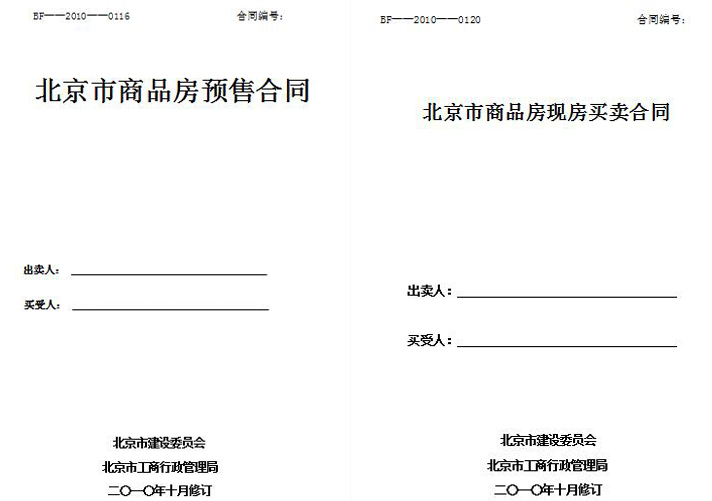 BF——2010——0116

合同编号：

北京市商品房预售合同

出卖人：

买受人：

北京市建设委员会

北京市工商行政管理局

二〇一〇年十月修订

BF——2010——0120

合同编号：

北京市商品房现房买卖合同

出卖人：

买受人：

北京市建设委员会

北京市工商行政管理局

二〇一〇年十月修订